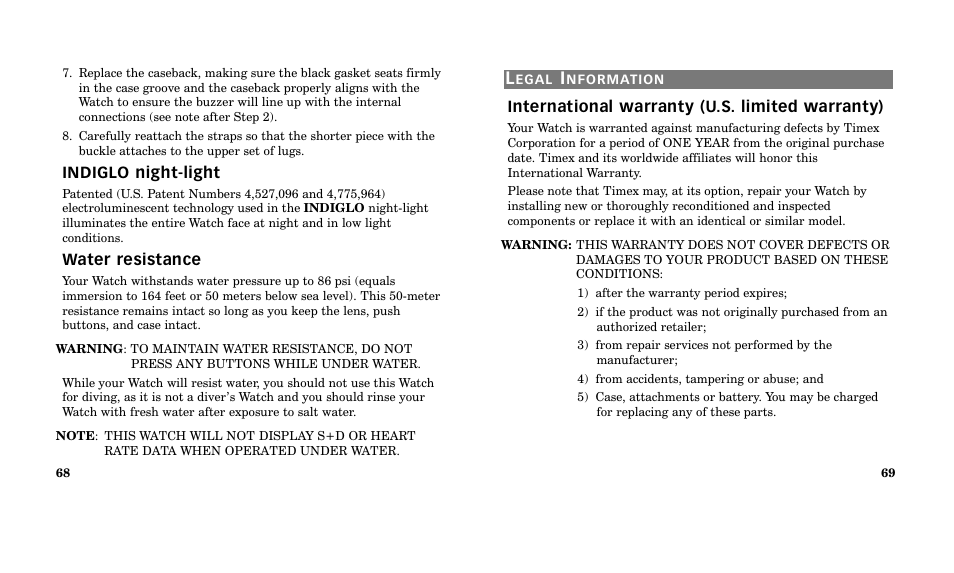 7. Replace the caseback, making sure the black gasket seats firmly in the case groove and the caseback properly aligns with the Watch to ensure the buzzer will line up with the internal connections (see note after Step 2).

8. Carefully reattach the straps so that the shorter piece with the buckle attaches to the upper set of lugs.

INDIGLO night-light

Patented (U.S. Patent Numbers 4,527,096 and 4,775,964) electroluminescent technology used in the INDIGLO night-light illuminates the entire Watch face at night and in low light conditions.

Water resistance

Your Watch withstands water pressure up to 86 psi (equals immersion to 164 feet or 50 meters below sea level). This 50-meter resistance remains intact so long as you keep the lens, push buttons, and case intact.

WARNING: TO MAINTAIN WATER RESISTANCE, DO NOT PRESS ANY BUTTONS WHILE UNDER WATER.

While your Watch will resist water, you should not use this Watch for diving, as it is not a diver's Watch and you should rinse your Watch with fresh water after exposure to salt water.

NOTE: THIS WATCH WILL NOT DISPLAY S+D OR HEART RATE DATA WHEN OPERATED UNDER WATER.

68

LEGAL INFORMATION

International warranty (U.S. limited warranty)

Your Watch is warranted against manufacturing defects by Timex Corporation for a period of ONE YEAR from the original purchase date. Timex and its worldwide affiliates will honor this International Warranty.

Please note that Timex may, at its option, repair your Watch by installing new or thoroughly reconditioned and inspected components or replace it with an identical or similar model.

WARNING: THIS WARRANTY DOES NOT COVER DEFECTS OR DAMAGES TO YOUR PRODUCT BASED ON THESE CONDITIONS:

1) after the warranty period expires;

2) if the product was not originally purchased from an authorized retailer;

3) from repair services not performed by the manufacturer;

4) from accidents, tampering or abuse; and

5) Case, attachments or battery. You may be charged for replacing any of these parts.

69